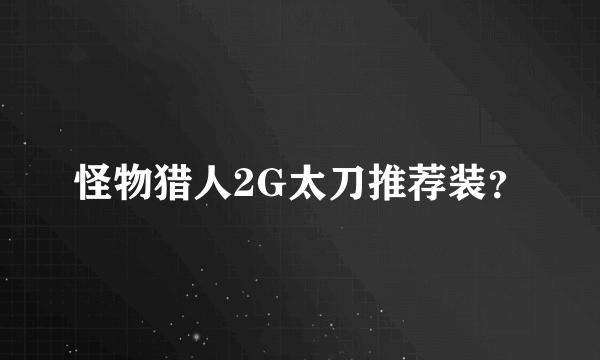 怪物猎人2G太刀推荐装？